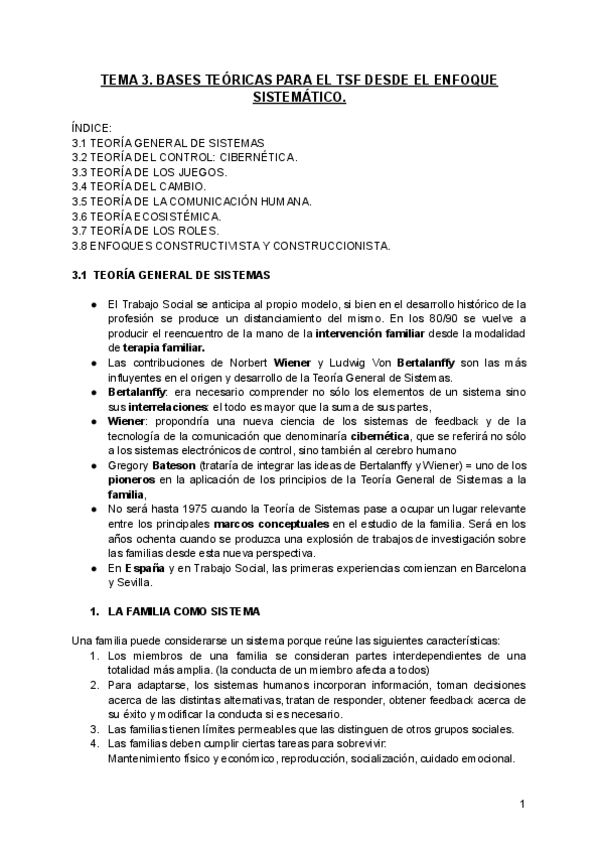 TEMA 3. BASES TEÓRICAS PARA EL TSF DESDE EL ENFOQUE SISTEMÁTICO.

ÍNDICE:
3.1 TEORÍA GENERAL DE SISTEMAS
3.2 TEORÍA DEL CONTROL: CIBERNÉTICA.
3.3 TEORÍA DE LOS JUEGOS.
3.4 TEORÍA DEL CAMBIO.
3.5 TEORÍA DE LA COMUNICACIÓN HUMANA.
3.6 TEORÍA ECOSISTÉMICA.
3.7 TEORÍA DE LOS ROLES.
3.8 ENFOQUES CONSTRUCTIVISTA Y CONSTRUCCIONISTA.

3.1 TEORÍA GENERAL DE SISTEMAS

● El Trabajo Social se anticipa al propio modelo, si bien en el desarrollo histórico de la profesión se produce un distanciamiento del mismo. En los 80/90 se vuelve a producir el reencuentro de la mano de la intervención familiar desde la modalidad de terapia familiar.
● Las contribuciones de Norbert Wiener y Ludwig Von Bertalanffy son las más influyentes en el origen y desarrollo de la Teoría General de Sistemas.
● Bertalanffy: era necesario comprender no sólo los elementos de un sistema sino sus interrelaciones: el todo es mayor que la suma de sus partes,
● Wiener: propondría una nueva ciencia de los sistemas de feedback y de la tecnología de la comunicación que denominaría cibernética, que se referirá no sólo a los sistemas electrónicos de control, sino también al cerebro humano
● Gregory Bateson (trataría de integrar las ideas de Bertalanffy y Wiener) = uno de los pioneros en la aplicación de los principios de la Teoría General de Sistemas a la familia,
● No será hasta 1975 cuando la Teoría de Sistemas pase a ocupar un lugar relevante entre los principales marcos conceptuales en el estudio de la familia. Será en los años ochenta cuando se produzca una explosión de trabajos de investigación sobre las familias desde esta nueva perspectiva.
● En España y en Trabajo Social, las primeras experiencias comienzan en Barcelona y Sevilla.

1. LA FAMILIA COMO SISTEMA

Una familia puede considerarse un sistema porque reúne las siguientes características:
1. Los miembros de una familia se consideran partes interdependientes de una totalidad más amplia. (la conducta de un miembro afecta a todos)
2. Para adaptarse, los sistemas humanos incorporan información, toman decisiones acerca de las distintas alternativas, tratan de responder, obtener feedback acerca de su éxito y modificar la conducta si es necesario.
3. Las familias tienen límites permeables que las distinguen de otros grupos sociales.
4. Las familias deben cumplir ciertas tareas para sobrevivir:
Mantenimiento físico y económico, reproducción, socialización, cuidado emocional.

1